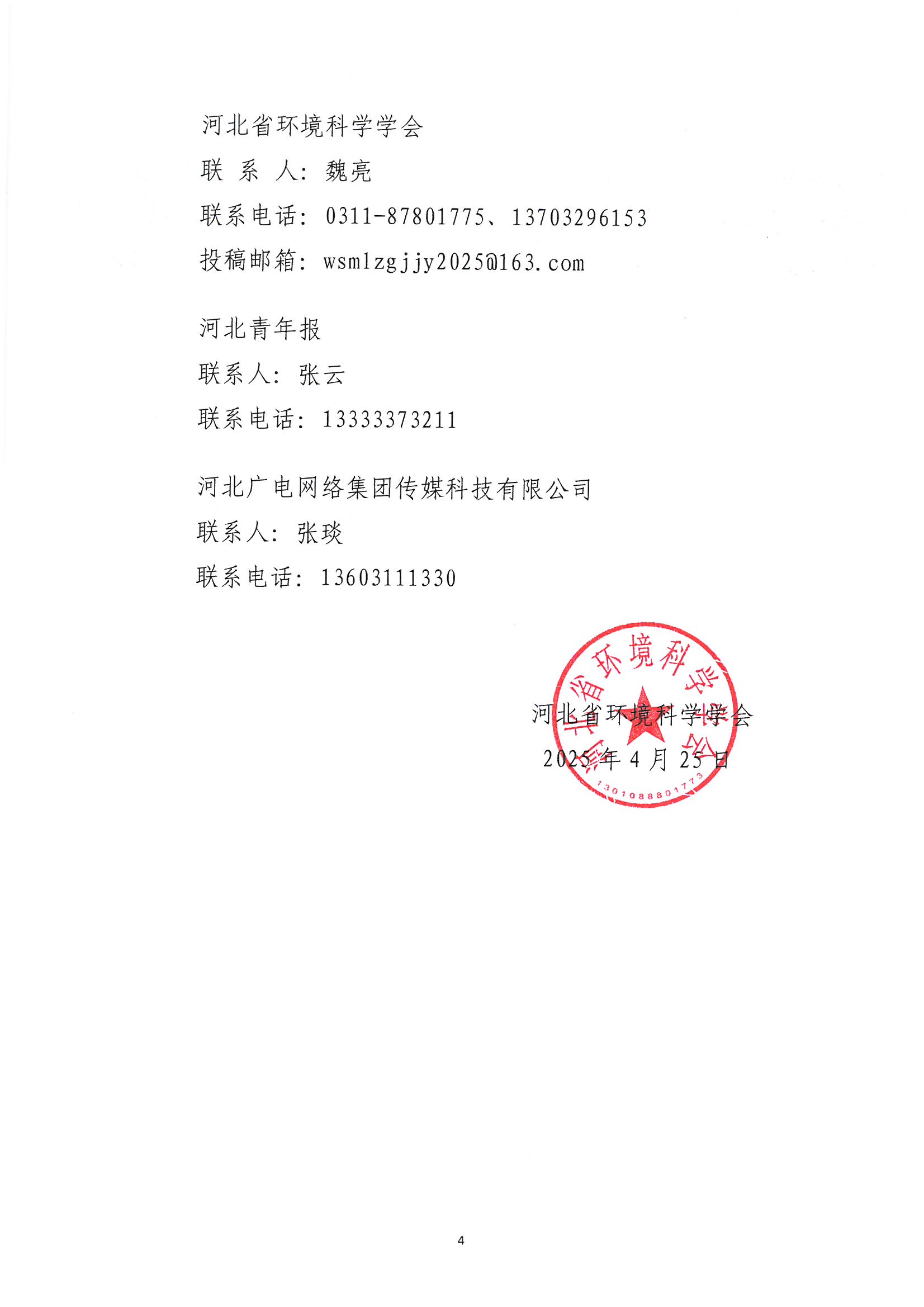 河北省环境科学学会

联 系 人：魏亮

联系电话：0311-87801775、13703296153

投稿邮箱：wsmlzgjjy2025@163.com

河北青年报

联系人：张云

联系电话：13333373211

河北广电网络集团传媒科技有限公司

联系人：张琰

联系电话：13603111330

河北省环境科学学会

2025年4月25日

河北省环境科学学会

1301088801773

4